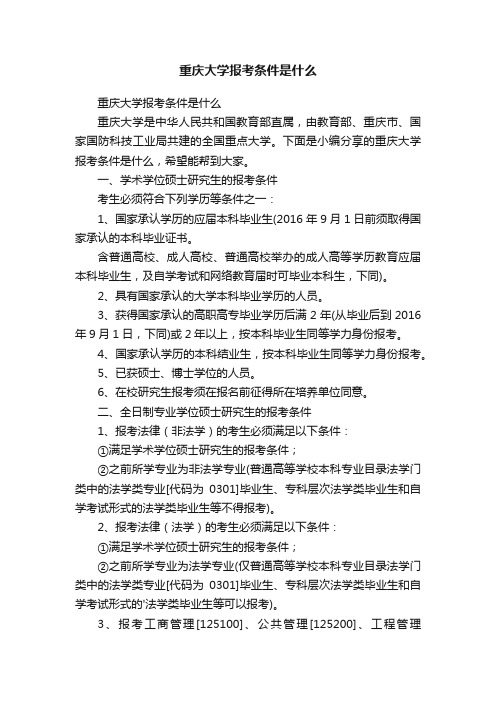 重庆大学报考条件是什么

重庆大学报考条件是什么

重庆大学是中华人民共和国教育部直属，由教育部、重庆市、国家国防科技工业局共建的全国重点大学。下面是小编分享的重庆大学报考条件是什么，希望能帮到大家。

一、学术学位硕士研究生的报考条件

考生必须符合下列学历等条件之一：

1、国家承认学历的应届本科毕业生(2016 年 9 月 1 日前须取得国家承认的本科毕业证书。

含普通高校、成人高校、普通高校举办的成人高等学历教育应届本科毕业生，及自学考试和网络教育届时可毕业本科生，下同)。

2、具有国家承认的大学本科毕业学历的人员。

3、获得国家承认的高职高专毕业学历后满 2 年(从毕业后到 2016 年 9 月 1 日，下同)或 2 年以上，按本科毕业生同等学力身份报考。

4、国家承认学历的本科结业生，按本科毕业生同等学力身份报考。

5、已获硕士、博士学位的人员。

6、在校研究生报考须在报名前征得所在培养单位同意。

二、全日制专业学位硕士研究生的报考条件

1、报考法律（非法学）的考生必须满足以下条件：

①满足学术学位硕士研究生的报考条件；

②之前所学专业为非法学专业(普通高等学校本科专业目录法学门类中的法学类专业[代码为 0301]毕业生、专科层次法学类毕业生和自学考试形式的法学类毕业生等不得报考)。

2、报考法律（法学）的考生必须满足以下条件：

①满足学术学位硕士研究生的报考条件；

②之前所学专业为法学专业(仅普通高等学校本科专业目录法学门类中的法学类专业[代码为 0301]毕业生、专科层次法学类毕业生和自学考试形式的'法学类毕业生等可以报考)。

3、报考工商管理[125100]、公共管理[125200]、工程管理